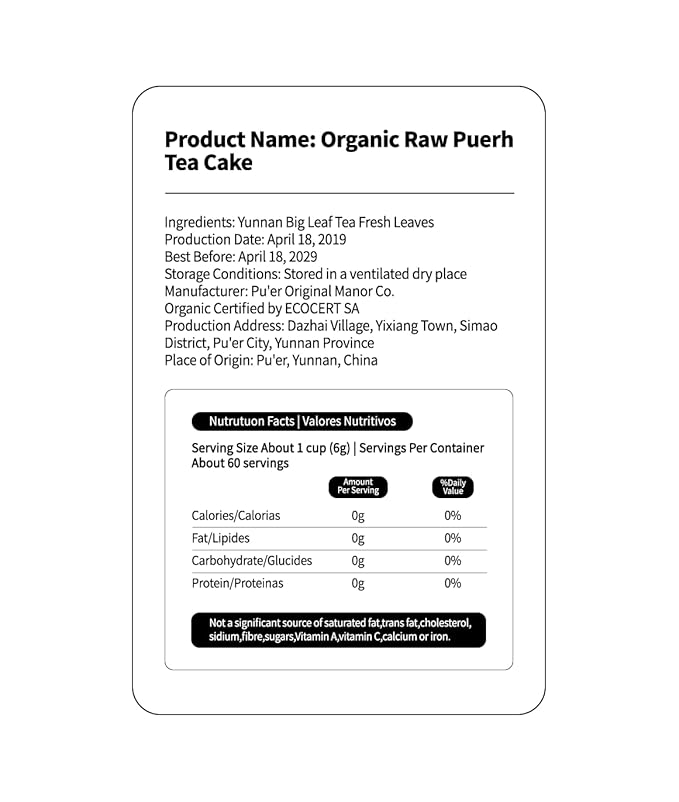 Product Name: Organic Raw Puerh Tea Cake

Ingredients: Yunnan Big Leaf Tea Fresh Leaves
Production Date: April 18, 2019
Best Before: April 18, 2029
Storage Conditions: Stored in a ventilated dry place
Manufacturer: Pu'er Original Manor Co.
Organic Certified by ECOCERT SA
Production Address: Dazhai Village, Yixiang Town, Simao District, Pu'er City, Yunnan Province
Place of Origin: Pu'er, Yunnan, China

Nutrutuon Facts | Valores Nutritivos

Serving Size About 1 cup (6g) | Servings Per Container About 60 servings

| | Amount Per Serving | %Daily Value |
|---|---|---|
| Calories/Calorias | 0g | 0% |
| Fat/Lipides | 0g | 0% |
| Carbohydrate/Glucides | 0g | 0% |
| Protein/Proteinas | 0g | 0% |

Not a significant source of saturated fat,trans fat,cholesterol, sidium,fibre,sugars,Vitamin A,vitamin C,calcium or iron.